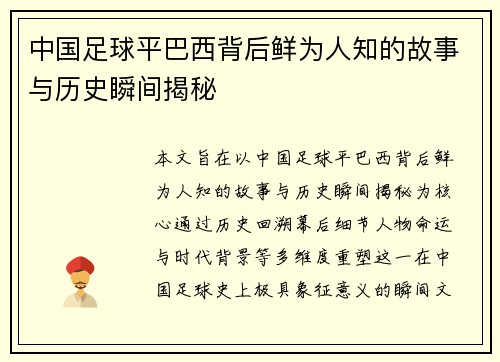 中国足球平巴西背后鲜为人知的故事与历史瞬间揭秘

本文旨在以中国足球平巴西背后鲜为人知的故事与历史瞬间揭秘为核心通过历史回溯幕后细节人物命运与时代背景等多维度重塑这一在中国足球史上极具象征意义的瞬间文